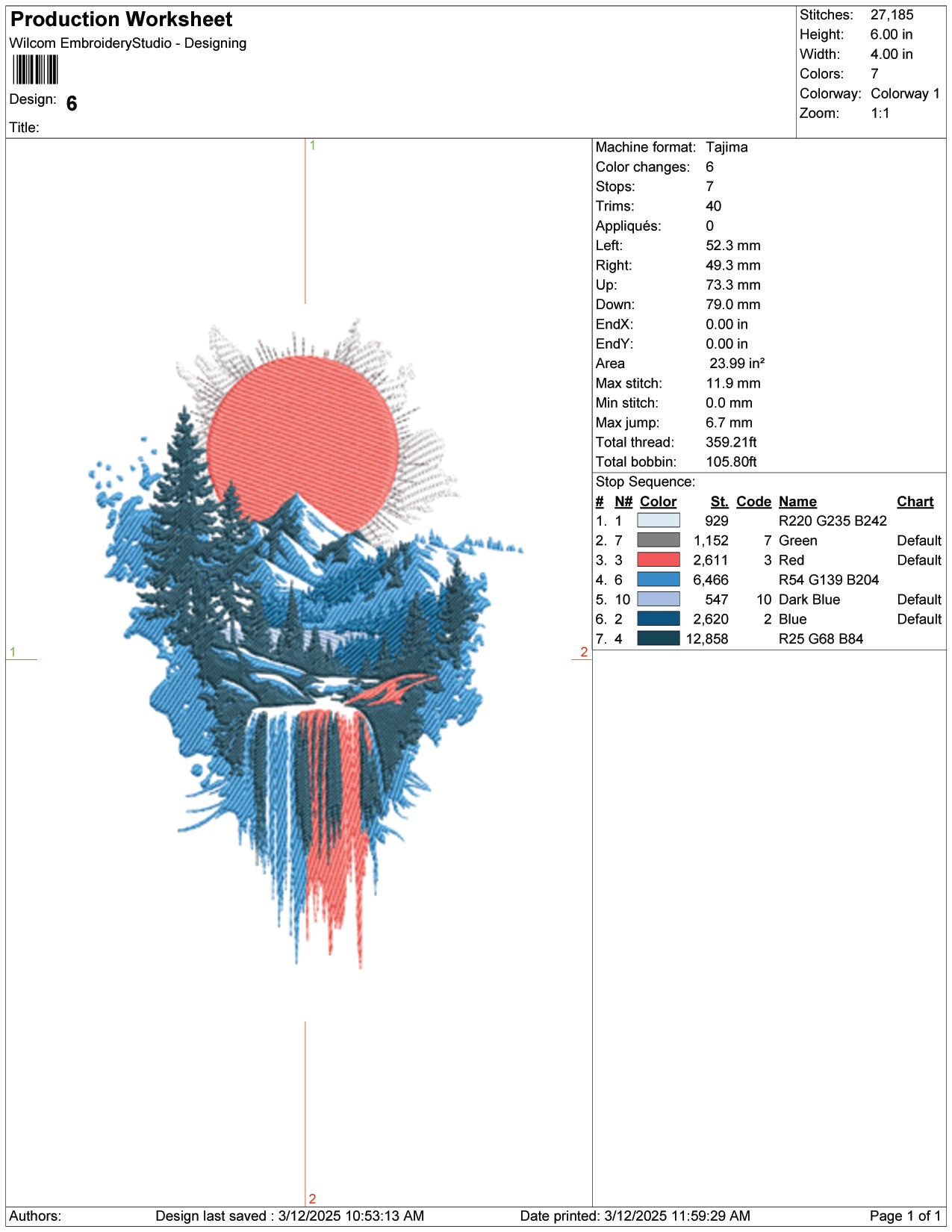 Production Worksheet
Wilcom EmbroideryStudio - Designing

Design: 6

Title:

Stitches: 27,185
Height: 6.00 in
Width: 4.00 in
Colors: 7
Colorway: Colorway 1
Zoom: 1:1

1

1

2

2

Machine format: Tajima
Color changes: 6
Stops: 7
Trims: 40
Appliqués: 0
Left: 52.3 mm
Right: 49.3 mm
Up: 73.3 mm
Down: 79.0 mm
EndX: 0.00 in
EndY: 0.00 in
Area 23.99 in²
Max stitch: 11.9 mm
Min stitch: 0.0 mm
Max jump: 6.7 mm
Total thread: 359.21ft
Total bobbin: 105.80ft

Stop Sequence:

| # | N# | Color | St. | Code | Name | Chart |
|---|---|---|---|---|---|---|
| 1. | 1 | | 929 | | R220 G235 B242 | |
| 2. | 7 | | 1,152 | 7 | Green | Default |
| 3. | 3 | | 2,611 | 3 | Red | Default |
| 4. | 6 | | 6,466 | | R54 G139 B204 | |
| 5. | 10 | | 547 | 10 | Dark Blue | Default |
| 6. | 2 | | 2,620 | 2 | Blue | Default |
| 7. | 4 | | 12,858 | | R25 G68 B84 | |

Authors: Design last saved : 3/12/2025 10:53:13 AM Date printed: 3/12/2025 11:59:29 AM Page 1 of 1